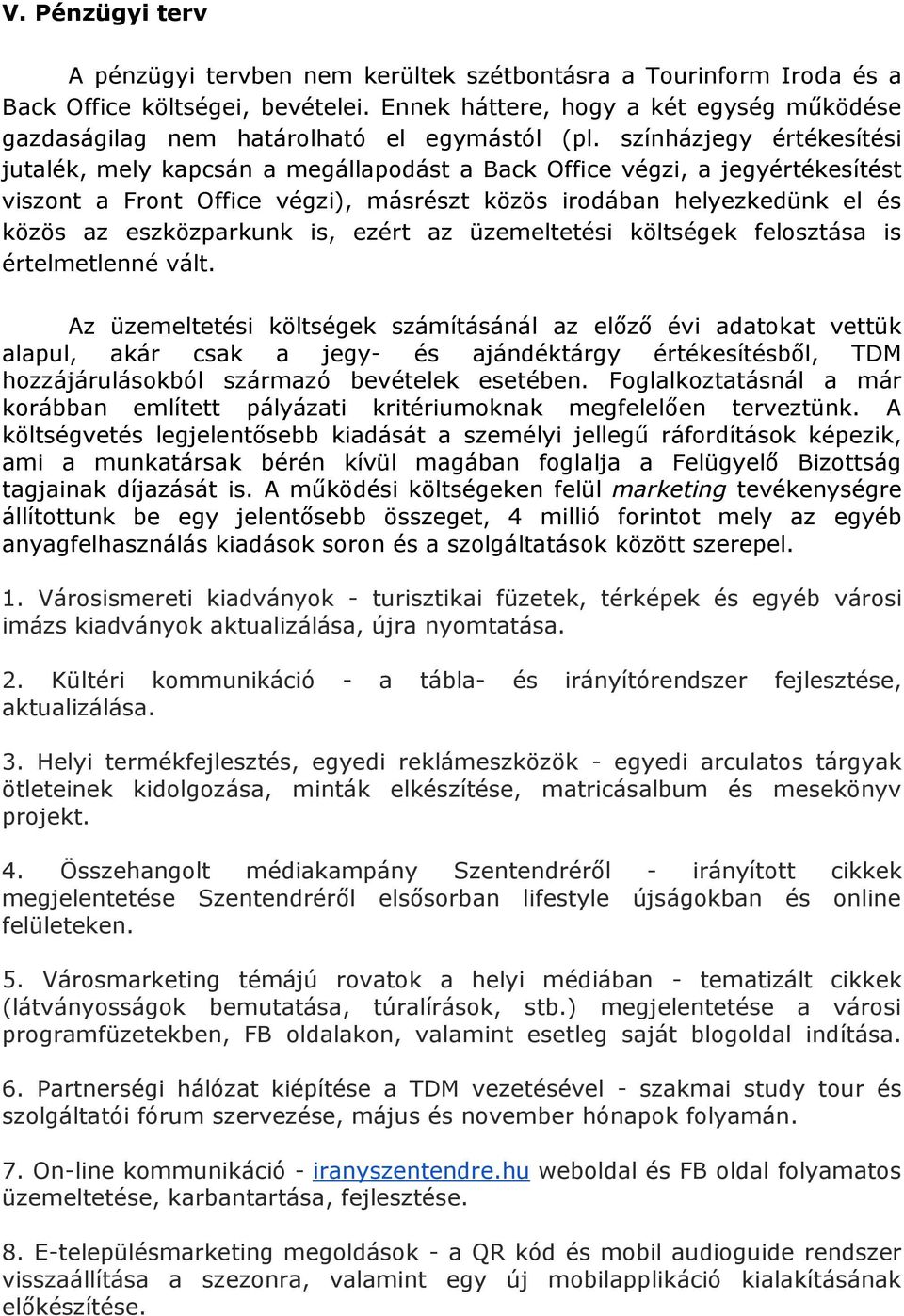 V. Pénzügyi terv

A pénzügyi tervben nem kerültek szétbontásra a Tourinform Iroda és a Back Office költségei, bevételei. Ennek háttere, hogy a két egység működése gazdaságilag nem határolható el egymástól (pl. színházjegy értékesítési jutalék, mely kapcsán a megállapodást a Back Office végzi, a jegyértékesítést viszont a Front Office végzi), másrészt közös irodában helyezkedünk el és közös az eszközparkunk is, ezért az üzemeltetési költségek felosztása is értelmetlenné vált.

Az üzemeltetési költségek számításánál az előző évi adatokat vettük alapul, akár csak a jegy- és ajándéktárgy értékesítésből, TDM hozzájárulásokból származó bevételek esetében. Foglalkoztatásnál a már korábban említett pályázati kritériumoknak megfelelően terveztünk. A költségvetés legjelentősebb kiadását a személyi jellegű ráfordítások képezik, ami a munkatársak bérén kívül magában foglalja a Felügyelő Bizottság tagjainak díjazását is. A működési költségeken felül marketing tevékenységre állítottunk be egy jelentősebb összeget, 4 millió forintot mely az egyéb anyagfelhasználás kiadások soron és a szolgáltatások között szerepel.

1. Városismereti kiadványok - turisztikai füzetek, térképek és egyéb városi imázs kiadványok aktualizálása, újra nyomtatása.

2. Kültéri kommunikáció - a tábla- és irányítórendszer fejlesztése, aktualizálása.

3. Helyi termékfejlesztés, egyedi reklámeszközök - egyedi arculatos tárgyak ötleteinek kidolgozása, minták elkészítése, matricásalbum és mesekönyv projekt.

4. Összehangolt médiakampány Szentendréről - irányított cikkek megjelentetése Szentendréről elsősorban lifestyle újságokban és online felületeken.

5. Városmarketing témájú rovatok a helyi médiában - tematizált cikkek (látványosságok bemutatása, túralírások, stb.) megjelentetése a városi programfüzetekben, FB oldalakon, valamint esetleg saját blogoldal indítása.

6. Partnerségi hálózat kiépítése a TDM vezetésével - szakmai study tour és szolgáltatói fórum szervezése, május és november hónapok folyamán.

7. On-line kommunikáció - iranyszentendre.hu weboldal és FB oldal folyamatos üzemeltetése, karbantartása, fejlesztése.

8. E-településmarketing megoldások - a QR kód és mobil audioguide rendszer visszaállítása a szezonra, valamint egy új mobilapplikáció kialakításának előkészítése.